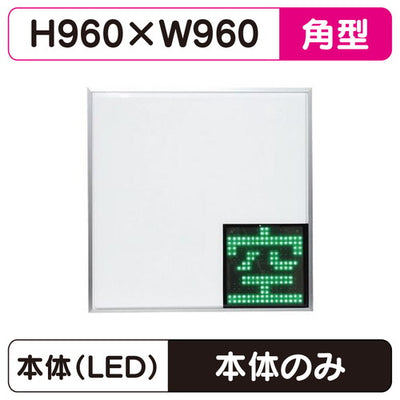 H960×W960 角型

空

本体(LED) 本体のみ